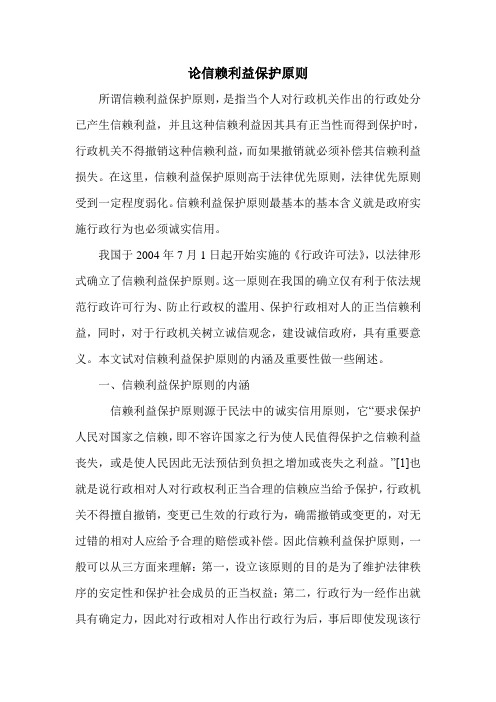 论信赖利益保护原则

所谓信赖利益保护原则，是指当个人对行政机关作出的行政处分已产生信赖利益，并且这种信赖利益因其具有正当性而得到保护时，行政机关不得撤销这种信赖利益，而如果撤销就必须补偿其信赖利益损失。在这里，信赖利益保护原则高于法律优先原则，法律优先原则受到一定程度弱化。信赖利益保护原则最基本的基本含义就是政府实施行政行为也必须诚实信用。

我国于 2004 年 7 月 1 日起开始实施的《行政许可法》，以法律形式确立了信赖利益保护原则。这一原则在我国的确立仅有利于依法规范行政许可行为、防止行政权的滥用、保护行政相对人的正当信赖利益，同时，对于行政机关树立诚信观念，建设诚信政府，具有重要意义。本文试对信赖利益保护原则的内涵及重要性做一些阐述。

一、信赖利益保护原则的内涵

信赖利益保护原则源于民法中的诚实信用原则，它“要求保护人民对国家之信赖，即不容许国家之行为使人民值得保护之信赖利益丧失，或是使人民因此无法预估到负担之增加或丧失之利益。”[1]也就是说行政相对人对行政权利正当合理的信赖应当给予保护，行政机关不得擅自撤销，变更已生效的行政行为，确需撤销或变更的，对无过错的相对人应给予合理的赔偿或补偿。因此信赖利益保护原则，一般可以从三方面来理解：第一，设立该原则的目的是为了维护法律秩序的安定性和保护社会成员的正当权益；第二，行政行为一经作出就具有确定力，因此对行政相对人作出行政行为后，事后即使发现该行